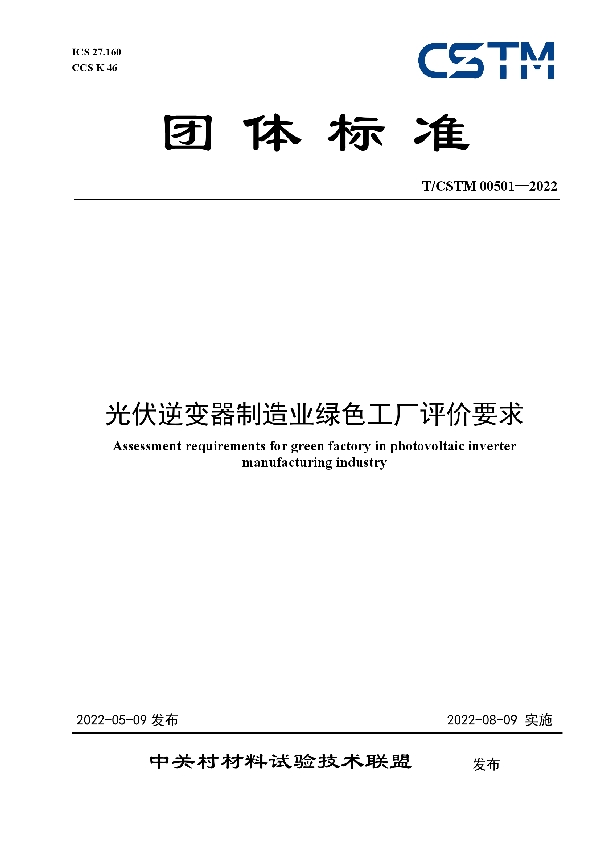 ICS 27.160
CCS K 46

CSTM

团体标准

T/CSTM 00501—2022

光伏逆变器制造业绿色工厂评价要求

Assessment requirements for green factory in photovoltaic inverter manufacturing industry

2022-05-09 发布

2022-08-09 实施

中关村材料试验技术联盟 发布